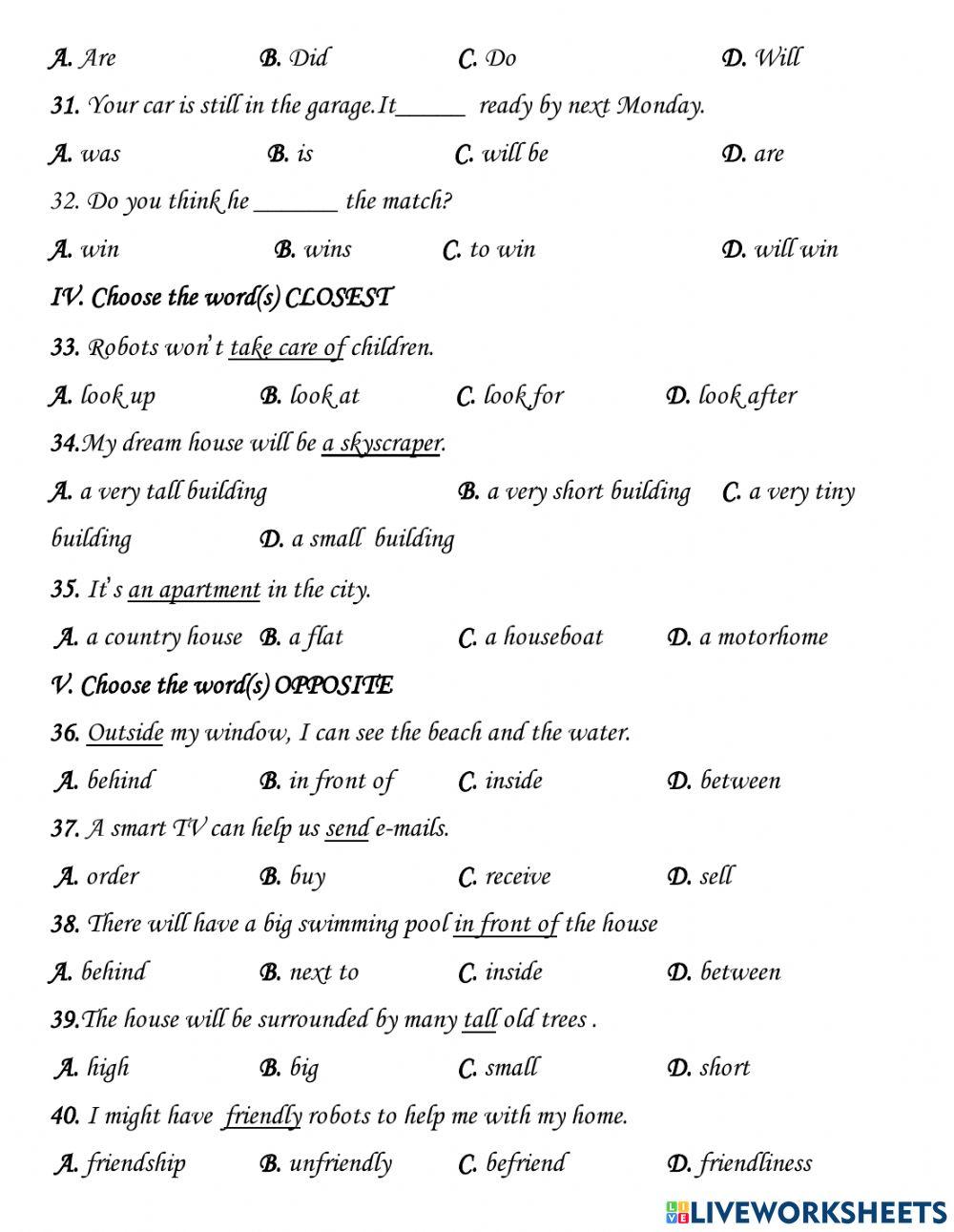 A. Are B. Did C. Do D. Will

31. Your car is still in the garage.It______ ready by next Monday.

A. was B. is C. will be D. are

32. Do you think he _______ the match?

A. win B. wins C. to win D. will win

IV. Choose the word(s) CLOSEST

33. Robots won't take care of children.

A. look up B. look at C. look for D. look after

34.My dream house will be a skyscraper.

A. a very tall building B. a very short building C. a very tiny building D. a small building

35. It's an apartment in the city.

A. a country house B. a flat C. a houseboat D. a motorhome

V. Choose the word(s) OPPOSITE

36. Outside my window, I can see the beach and the water.

A. behind B. in front of C. inside D. between

37. A smart TV can help us send e-mails.

A. order B. buy C. receive D. sell

38. There will have a big swimming pool in front of the house

A. behind B. next to C. inside D. between

39.The house will be surrounded by many tall old trees .

A. high B. big C. small D. short

40. I might have friendly robots to help me with my home.

A. friendship B. unfriendly C. befriend D. friendliness

LIVEWORKSHEETS